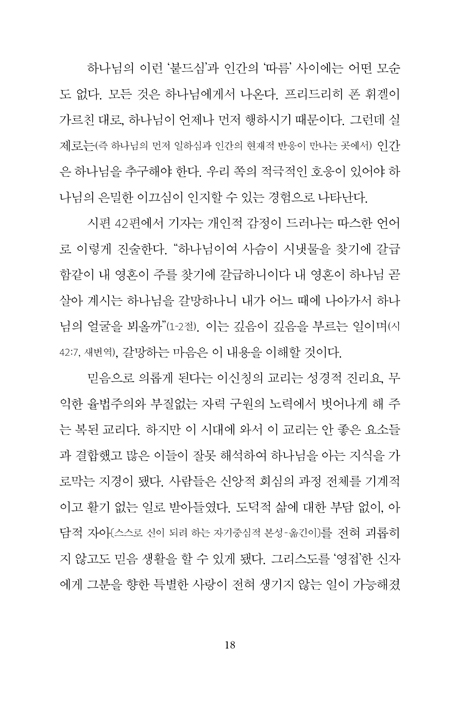 하나님의 이런 '붙드심'과 인간의 '따름' 사이에는 어떤 모순도 없다. 모든 것은 하나님에게서 나온다. 프리드리히 폰 휘겔이 가르친 대로, 하나님이 언제나 먼저 행하시기 때문이다. 그런데 실제로는(즉 하나님의 먼저 일하심과 인간의 현재적 반응이 만나는 곳에서) 인간은 하나님을 추구해야 한다. 우리 쪽의 적극적인 호응이 있어야 하나님의 은밀한 이끄심이 인지할 수 있는 경험으로 나타난다.

시편 42편에서 기자는 개인적 감정이 드러나는 따스한 언어로 이렇게 진술한다. "하나님이여 사슴이 시냇물을 찾기에 갈급함같이 내 영혼이 주를 찾기에 갈급하니이다 내 영혼이 하나님 곧 살아 계시는 하나님을 갈망하나니 내가 어느 때에 나아가서 하나님의 얼굴을 뵈올까"(1-2절). 이는 깊음이 깊음을 부르는 일이며(시 42:7, 새번역), 갈망하는 마음은 이 내용을 이해할 것이다.

믿음으로 의롭게 된다는 이신칭의 교리는 성경적 진리요, 무익한 율법주의와 부질없는 자력 구원의 노력에서 벗어나게 해 주는 복된 교리다. 하지만 이 시대에 와서 이 교리는 안 좋은 요소들과 결합했고 많은 이들이 잘못 해석하여 하나님을 아는 지식을 가로막는 지경이 됐다. 사람들은 신앙적 회심의 과정 전체를 기계적이고 활기 없는 일로 받아들였다. 도덕적 삶에 대한 부담 없이, 아담적 자아(스스로 신이 되려 하는 자기중심적 본성-옮긴이)를 전혀 괴롭히지 않고도 믿음 생활을 할 수 있게 됐다. 그리스도를 '영접'한 신자에게 그분을 향한 특별한 사랑이 전혀 생기지 않는 일이 가능해졌

18